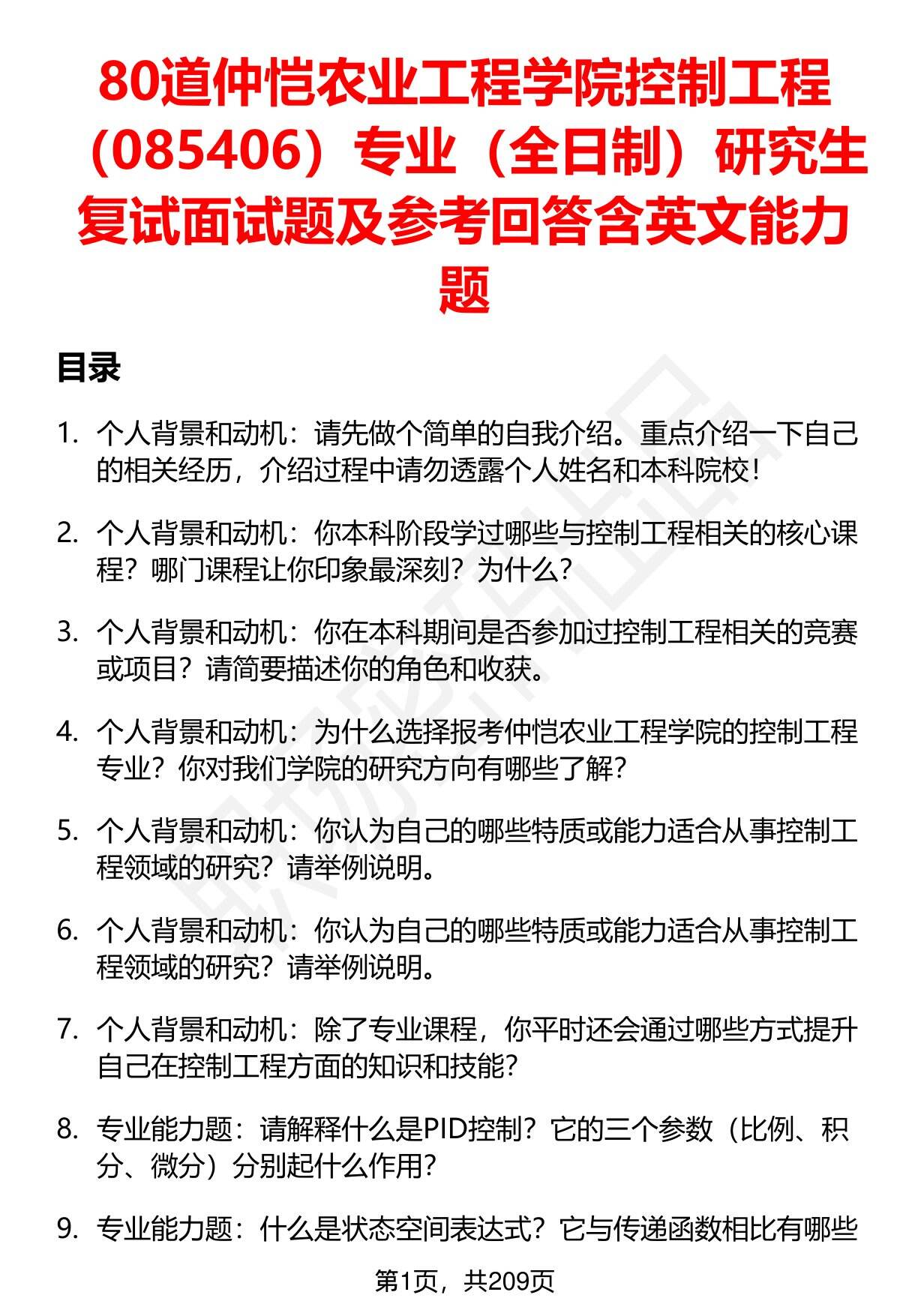 80道仲恺农业工程学院控制工程（085406）专业（全日制）研究生复试面试题及参考回答含英文能力题

目录

1. 个人背景和动机：请先做个简单的自我介绍。重点介绍一下自己的相关经历，介绍过程中请勿透露个人姓名和本科院校！

2. 个人背景和动机：你本科阶段学过哪些与控制工程相关的核心课程？哪门课程让你印象最深刻？为什么？

3. 个人背景和动机：你在本科期间是否参加过控制工程相关的竞赛或项目？请简要描述你的角色和收获。

4. 个人背景和动机：为什么选择报考仲恺农业工程学院的控制工程专业？你对我们学院的研究方向有哪些了解？

5. 个人背景和动机：你认为自己的哪些特质或能力适合从事控制工程领域的研究？请举例说明。

6. 个人背景和动机：你认为自己的哪些特质或能力适合从事控制工程领域的研究？请举例说明。

7. 个人背景和动机：除了专业课程，你平时还会通过哪些方式提升自己在控制工程方面的知识和技能？

8. 专业能力题：请解释什么是PID控制？它的三个参数（比例、积分、微分）分别起什么作用？

9. 专业能力题：什么是状态空间表达式？它与传递函数相比有哪些

第1页，共209页